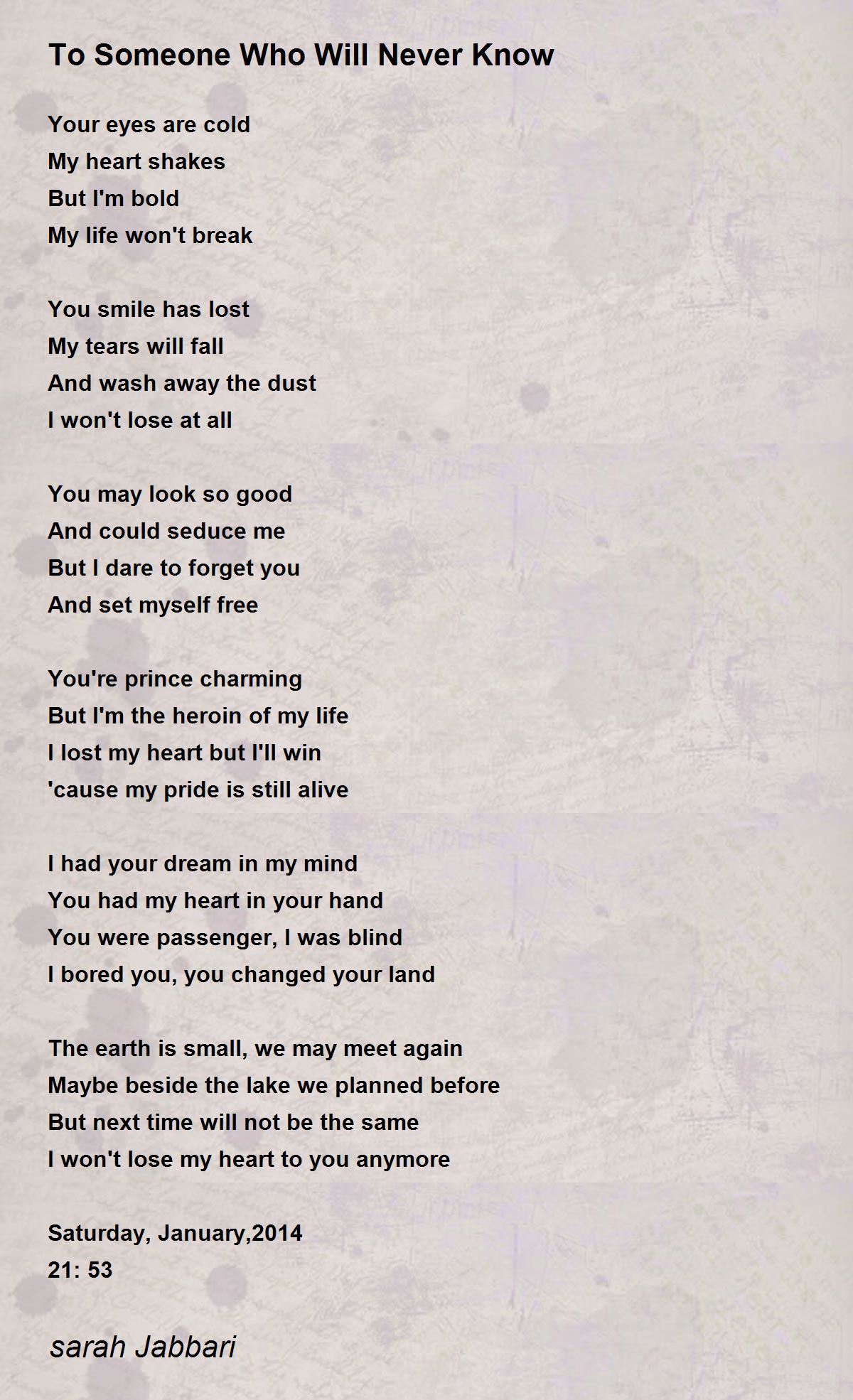 To Someone Who Will Never Know

Your eyes are cold
My heart shakes
But I'm bold
My life won't break

You smile has lost
My tears will fall
And wash away the dust
I won't lose at all

You may look so good
And could seduce me
But I dare to forget you
And set myself free

You're prince charming
But I'm the heroin of my life
I lost my heart but I'll win
'cause my pride is still alive

I had your dream in my mind
You had my heart in your hand
You were passenger, I was blind
I bored you, you changed your land

The earth is small, we may meet again
Maybe beside the lake we planned before
But next time will not be the same
I won't lose my heart to you anymore

Saturday, January,2014
21: 53

sarah Jabbari